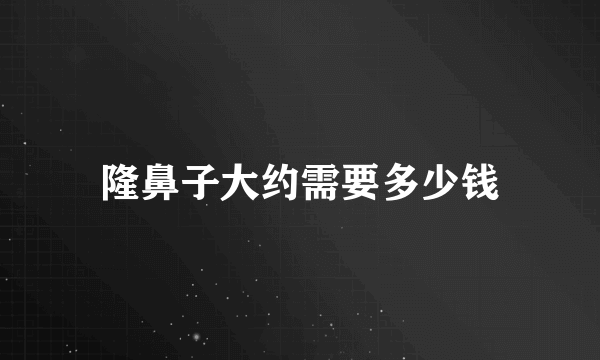 隆鼻子大约需要多少钱